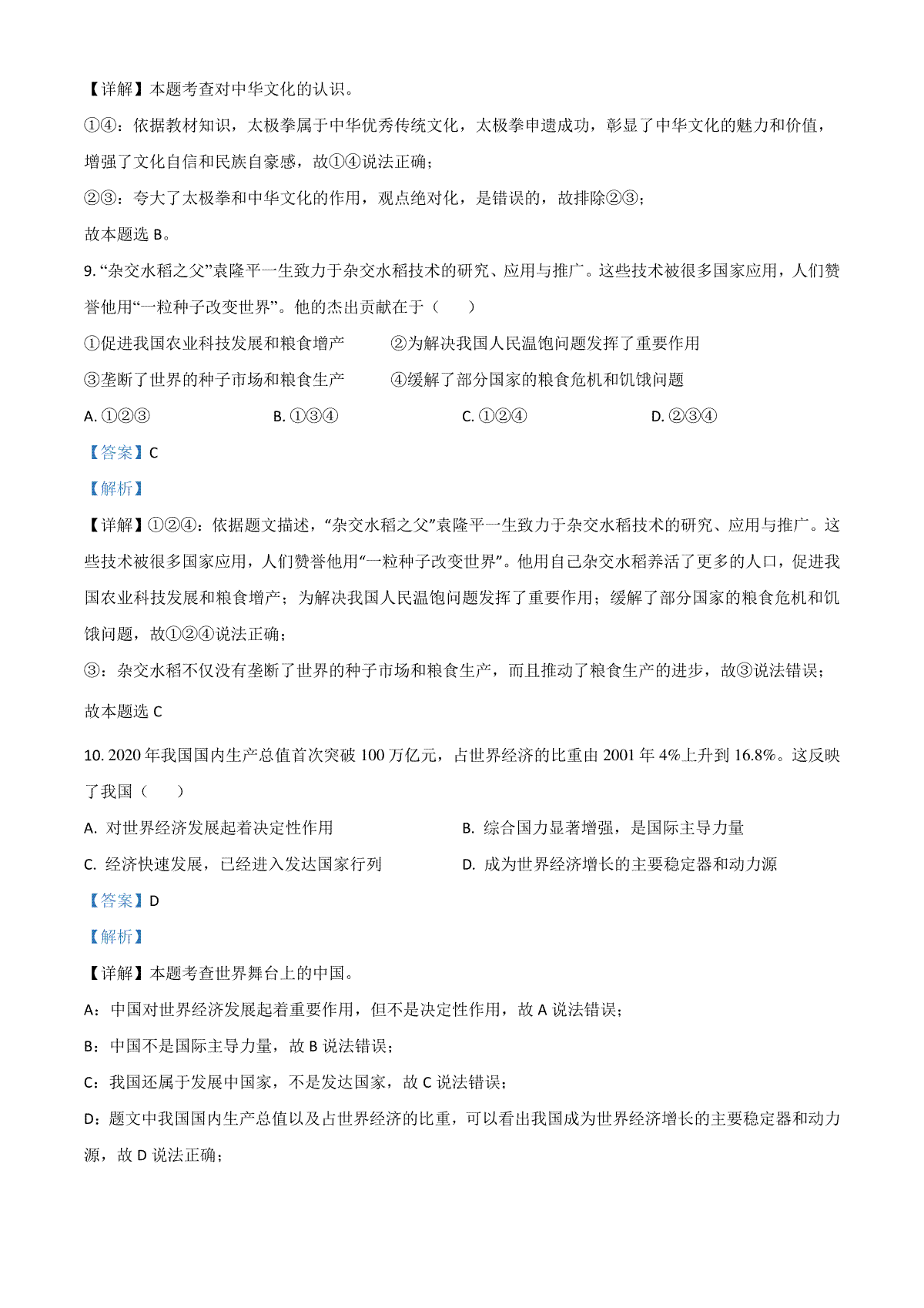 【详解】本题考查对中华文化的认识。

①④：依据教材知识，太极拳属于中华优秀传统文化，太极拳申遗成功，彰显了中华文化的魅力和价值，增强了文化自信和民族自豪感，故①④说法正确；

②③：夸大了太极拳和中华文化的作用，观点绝对化，是错误的，故排除②③；

故本题选 B。

9. “杂交水稻之父”袁隆平一生致力于杂交水稻技术的研究、应用与推广。这些技术被很多国家应用，人们赞誉他用“一粒种子改变世界”。他的杰出贡献在于（　　）

①促进我国农业科技发展和粮食增产　　②为解决我国人民温饱问题发挥了重要作用

③垄断了世界的种子市场和粮食生产　　④缓解了部分国家的粮食危机和饥饿问题

A. ①②③　　B. ①③④　　C. ①②④　　D. ②③④

【答案】C

【解析】

【详解】①②④：依据题文描述，“杂交水稻之父”袁隆平一生致力于杂交水稻技术的研究、应用与推广。这些技术被很多国家应用，人们赞誉他用“一粒种子改变世界”。他用自己杂交水稻养活了更多的人口，促进我国农业科技发展和粮食增产；为解决我国人民温饱问题发挥了重要作用；缓解了部分国家的粮食危机和饥饿问题，故①②④说法正确；

③：杂交水稻不仅没有垄断了世界的种子市场和粮食生产，而且推动了粮食生产的进步，故③说法错误；

故本题选 C

10. 2020 年我国国内生产总值首次突破 100 万亿元，占世界经济的比重由 2001 年 4%上升到 16.8%。这反映了我国（　　）

A. 对世界经济发展起着决定性作用　　B. 综合国力显著增强，是国际主导力量

C. 经济快速发展，已经进入发达国家行列　　D. 成为世界经济增长的主要稳定器和动力源

【答案】D

【解析】

【详解】本题考查世界舞台上的中国。

A：中国对世界经济发展起着重要作用，但不是决定性作用，故 A 说法错误；

B：中国不是国际主导力量，故 B 说法错误；

C：我国还属于发展中国家，不是发达国家，故 C 说法错误；

D：题文中我国国内生产总值以及占世界经济的比重，可以看出我国成为世界经济增长的主要稳定器和动力源，故 D 说法正确；